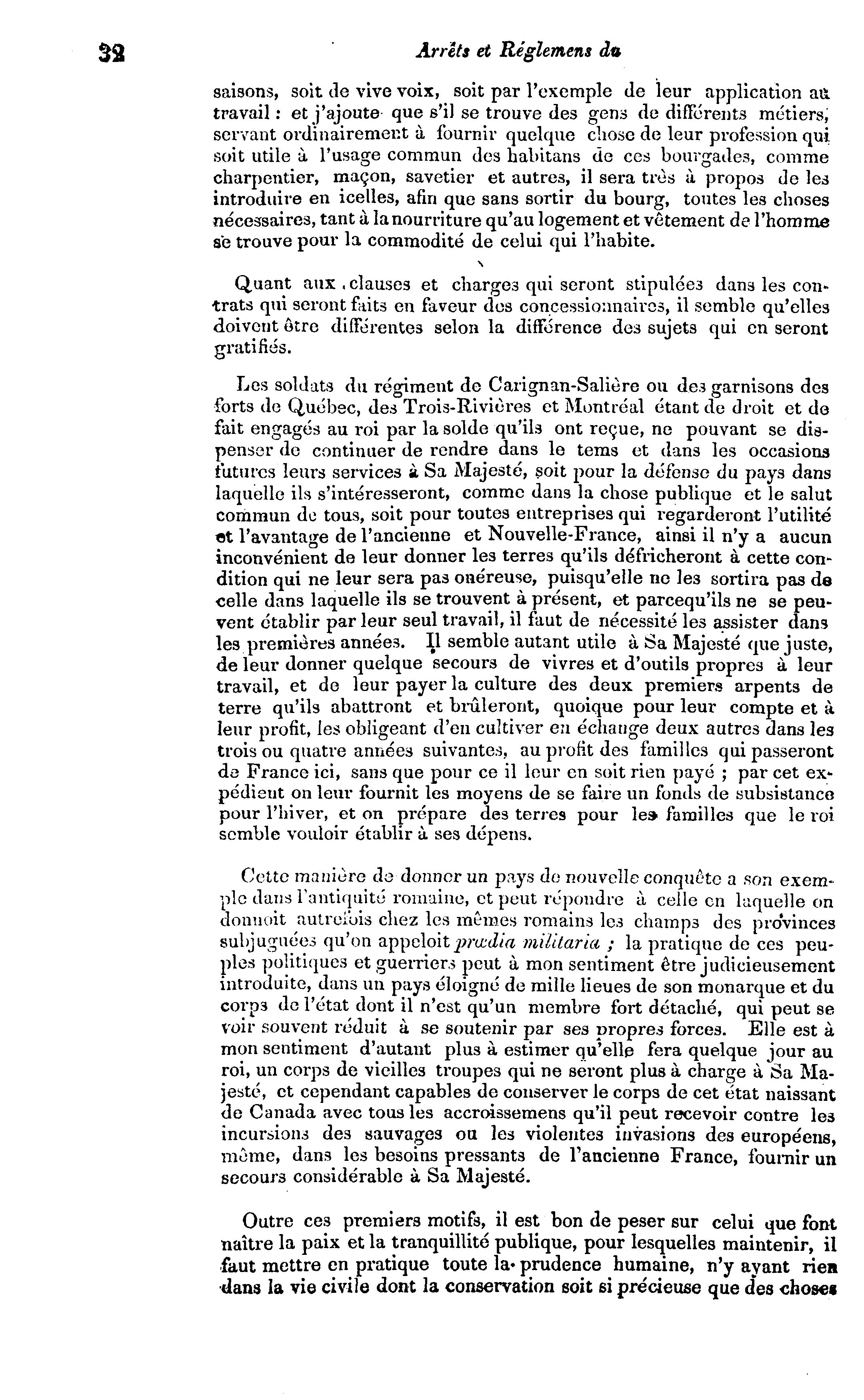 32 Arrêts et Réglemens du

saisons, soit de vive voix, soit par l'exemple de leur application au travail : et j'ajoute que s'il se trouve des gens de différents métiers, servant ordinairement à fournir quelque chose de leur profession qui soit utile à l'usage commun des habitans de ces bourgades, comme charpentier, maçon, savetier et autres, il sera très à propos de les introduire en icelles, afin que sans sortir du bourg, toutes les choses nécessaires, tant à la nourriture qu'au logement et vêtement de l'homme se trouve pour la commodité de celui qui l'habite.

Quant aux clauses et charges qui seront stipulées dans les contrats qui seront faits en faveur des concessionnaires, il semble qu'elles doivent être différentes selon la différence des sujets qui en seront gratifiés.

Les soldats du régiment de Carignan-Salière ou des garnisons des forts de Québec, des Trois-Rivières et Montréal étant de droit et de fait engagés au roi par la solde qu'ils ont reçue, ne pouvant se dispenser de continuer de rendre dans le tems et dans les occasions futures leurs services à Sa Majesté, soit pour la défense du pays dans laquelle ils s'intéresseront, comme dans la chose publique et le salut commun de tous, soit pour toutes entreprises qui regarderont l'utilité et l'avantage de l'ancienne et Nouvelle-France, ainsi il n'y a aucun inconvénient de leur donner les terres qu'ils défricheront à cette condition qui ne leur sera pas onéreuse, puisqu'elle ne les sortira pas de celle dans laquelle ils se trouvent à présent, et parcequ'ils ne se peuvent établir par leur seul travail, il faut de nécessité les assister dans les premières années. Il semble autant utile à Sa Majesté que juste, de leur donner quelque secours de vivres et d'outils propres à leur travail, et de leur payer la culture des deux premiers arpents de terre qu'ils abattront et brûleront, quoique pour leur compte et à leur profit, les obligeant d'en cultiver en échange deux autres dans les trois ou quatre années suivantes, au profit des familles qui passeront de France ici, sans que pour ce il leur en soit rien payé ; par cet expédient on leur fournit les moyens de se faire un fonds de subsistance pour l'hiver, et on prépare des terres pour les familles que le roi semble vouloir établir à ses dépens.

Cette manière de donner un pays de nouvelle conquête a son exemple dans l'antiquité romaine, et peut répondre à celle en laquelle on donnoit autrefois chez les mêmes romains les champs des provinces subjuguées qu'on appeloit prædia militaria ; la pratique de ces peuples politiques et guerriers peut à mon sentiment être judicieusement introduite, dans un pays éloigné de mille lieues de son monarque et du corps de l'état dont il n'est qu'un membre fort détaché, qui peut se voir souvent réduit à se soutenir par ses propres forces. Elle est à mon sentiment d'autant plus à estimer qu'elle fera quelque jour au roi, un corps de vieilles troupes qui ne seront plus à charge à Sa Majesté, et cependant capables de conserver le corps de cet état naissant de Canada avec tous les accroissemens qu'il peut recevoir contre les incursions des sauvages ou les violentes invasions des européens, même, dans les besoins pressants de l'ancienne France, fournir un secours considérable à Sa Majesté.

Outre ces premiers motifs, il est bon de peser sur celui que font naître la paix et la tranquillité publique, pour lesquelles maintenir, il faut mettre en pratique toute la prudence humaine, n'y ayant rien dans la vie civile dont la conservation soit si précieuse que des choses